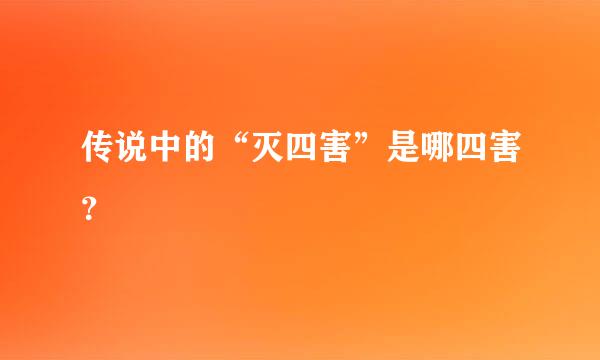 传说中的“灭四害”是哪四害？